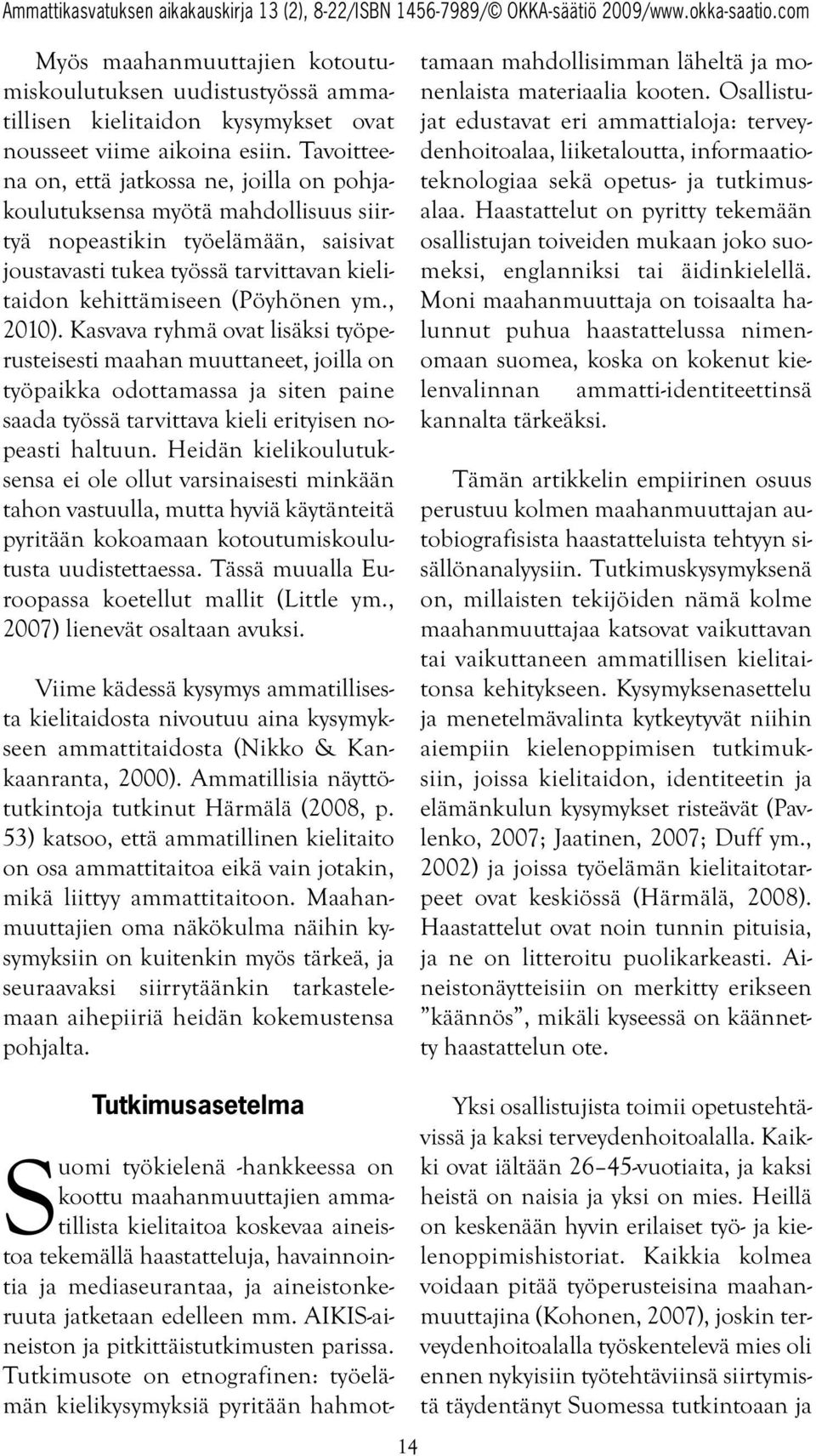 Ammattikasvatuksen aikakauskirja 13 (2), 8-22/ISBN 1456-7989/© OKKA-säätiö 2009/www.okka-saatio.com

Myös maahanmuuttajien kotoutumiskoulutuksen uudistustyössä ammatillisen kielitaidon kysymykset ovat nousseet viime aikoina esiin. Tavoitteena on, että jatkossa ne, joilla on pohjakoulutuksensa myötä mahdollisuus siirtyä nopeastikin työelämään, saisivat joustavasti tukea työssä tarvittavan kielitaidon kehittämiseen (Pöyhönen ym., 2010). Kasvava ryhmä ovat lisäksi työperusteisesti maahan muuttaneet, joilla on työpaikka odottamassa ja siten paine saada työssä tarvittava kieli erityisen nopeasti haltuun. Heidän kielikoulutuksensa ei ole ollut varsinaisesti minkään tahon vastuulla, mutta hyviä käytänteitä pyritään kokoamaan kotoutumiskoulutusta uudistettaessa. Tässä muualla Euroopassa koetellut mallit (Little ym., 2007) lienevät osaltaan avuksi.

Viime kädessä kysymys ammatillisesta kielitaidosta nivoutuu aina kysymykseen ammattitaidosta (Nikko & Kankaanranta, 2000). Ammatillisia näyttötutkintoja tutkinut Härmälä (2008, p. 53) katsoo, että ammatillinen kielitaito on osa ammattitaitoa eikä vain jotakin, mikä liittyy ammattitaitoon. Maahanmuuttajien oma näkökulma näihin kysymyksiin on kuitenkin myös tärkeä, ja seuraavaksi siirrytäänkin tarkastelemaan aihepiiriä heidän kokemustensa pohjalta.

Tutkimusasetelma

Suomi työkielenä -hankkeessa on koottu maahanmuuttajien ammatillista kielitaitoa koskevaa aineistoa tekemällä haastatteluja, havainnointia ja mediaseurantaa, ja aineistonkeruuta jatketaan edelleen mm. AIKIS-aineiston ja pitkittäistutkimusten parissa. Tutkimusote on etnografinen: työelämän kielikysymyksiä pyritään hahmottamaan mahdollisimman läheltä ja monenlaista materiaalia kooten. Osallistujat edustavat eri ammattialoja: terveydenhoitoalaa, liiketaloutta, informaatioteknologiaa sekä opetus- ja tutkimusalaa. Haastattelut on pyritty tekemään osallistujan toiveiden mukaan joko suomeksi, englanniksi tai äidinkielellä. Moni maahanmuuttaja on toisaalta halunnut puhua haastattelussa nimenomaan suomea, koska on kokenut kielenvalinnan ammatti-identiteettinsä kannalta tärkeäksi.

Tämän artikkelin empiirinen osuus perustuu kolmen maahanmuuttajan autobiografisista haastatteluista tehtyyn sisällönanalyysiin. Tutkimuskysymyksenä on, millaisten tekijöiden nämä kolme maahanmuuttajaa katsovat vaikuttavan tai vaikuttaneen ammatillisen kielitaitonsa kehitykseen. Kysymyksenasettelu ja menetelmävalinta kytkeytyvät niihin aiempiin kielenoppimisen tutkimuksiin, joissa kielitaidon, identiteetin ja elämänkulun kysymykset risteävät (Pavlenko, 2007; Jaatinen, 2007; Duff ym., 2002) ja joissa työelämän kielitaitotarpeet ovat keskiössä (Härmälä, 2008). Haastattelut ovat noin tunnin pituisia, ja ne on litteroitu puolikarkeasti. Aineistonäytteisiin on merkitty erikseen ”käännös”, mikäli kyseessä on käännetty haastattelun ote.

Yksi osallistujista toimii opetustehtävissä ja kaksi terveydenhoitoalalla. Kaikki ovat iältään 26–45-vuotiaita, ja kaksi heistä on naisia ja yksi on mies. Heillä on keskenään hyvin erilaiset työ- ja kielenoppimishistoriat. Kaikkia kolmea voidaan pitää työperusteisina maahanmuuttajina (Kohonen, 2007), joskin terveydenhoitoalalla työskentelevä mies oli ennen nykyisiin työtehtäviinsä siirtymistä täydentänyt Suomessa tutkintoaan ja

14